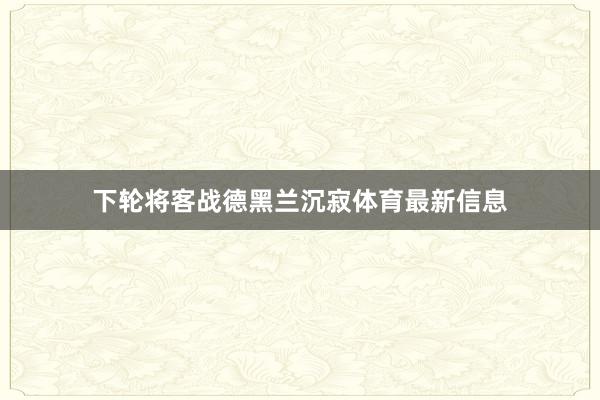 下轮将客战德黑兰沉寂体育最新信息